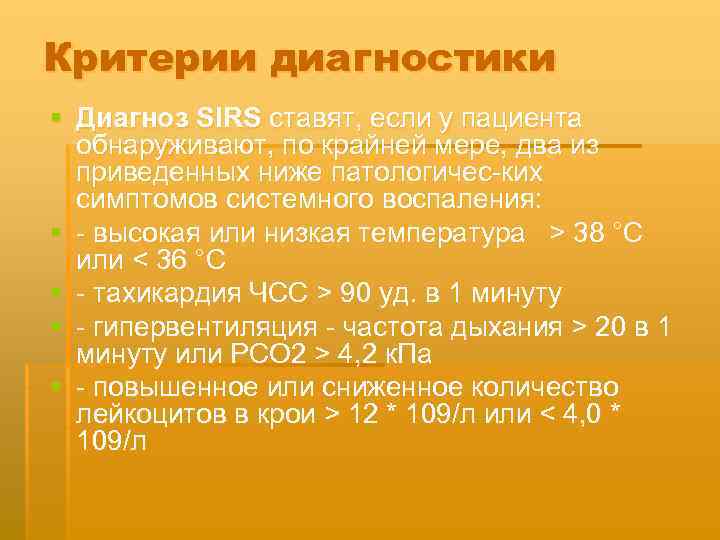 Критерии диагностики

Диагноз SIRS ставят, если у пациента обнаруживают, по крайней мере, два из приведенных ниже патологичес-ких симптомов системного воспаления:

- высокая или низкая температура > 38 °С или < 36 °С

- тахикардия ЧСС > 90 уд. в 1 минуту

- гипервентиляция - частота дыхания > 20 в 1 минуту или РСО2 > 4,2 кПа

- повышенное или сниженное количество лейкоцитов в крои > 12 * 109/л или < 4,0 * 109/л